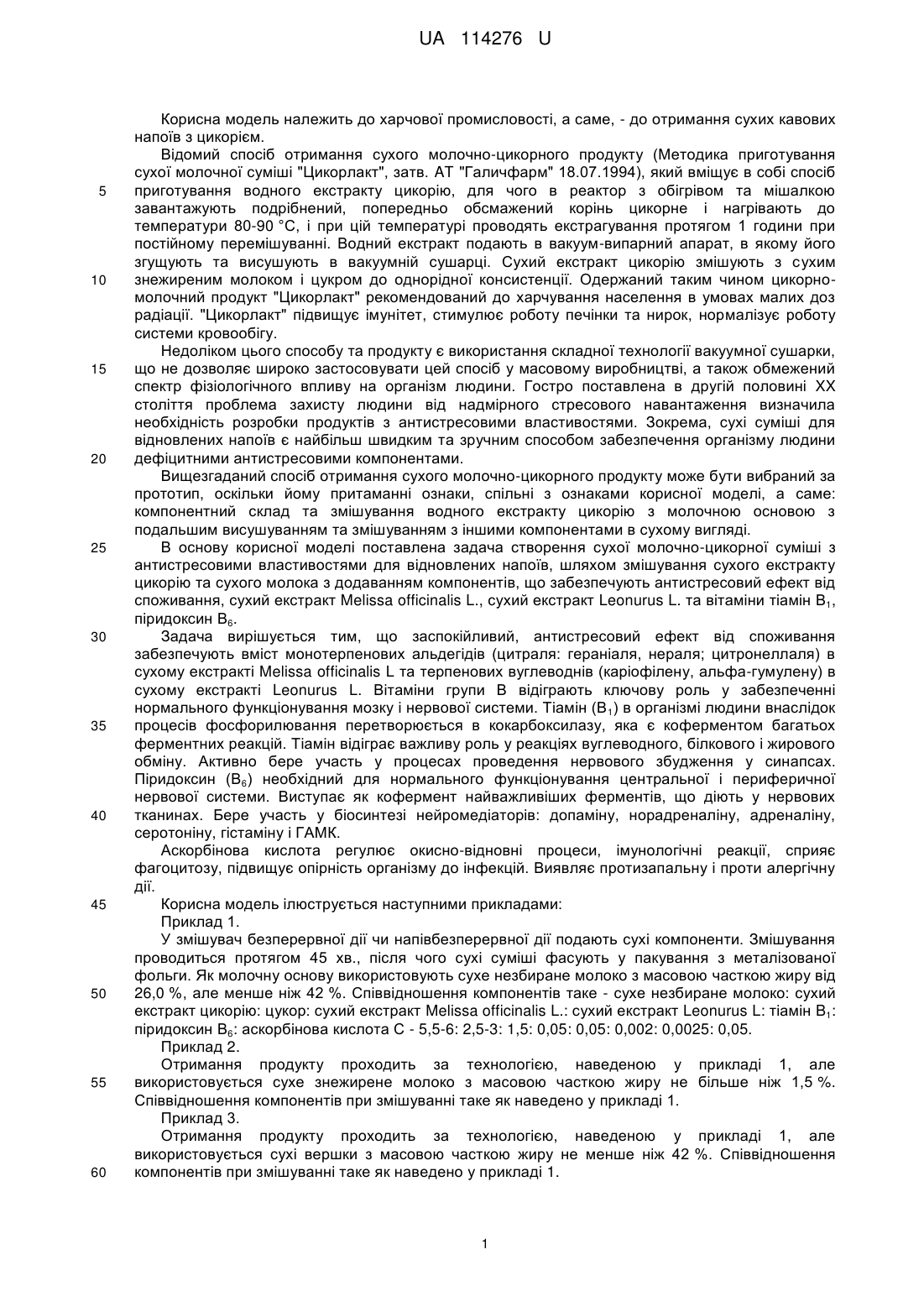 UA 114276 U

Корисна модель належить до харчової промисловості, а саме, - до отримання сухих кавових напоїв з цикорієм.

Відомий спосіб отримання сухого молочно-цикорного продукту (Методика приготування сухої молочної суміші "Цикорлакт", затв. АТ "Галичфарм" 18.07.1994), який вміщує в собі спосіб приготування водного екстракту цикорію, для чого в реактор з обігрівом та мішалкою завантажують подрібнений, попередньо обсмажений корінь цикорне і нагрівають до температури 80-90 °С, і при цій температурі проводять екстрагування протягом 1 години при постійному перемішуванні. Водний екстракт подають в вакуум-випарний апарат, в якому його згущують та висушують в вакуумній сушарці. Сухий екстракт цикорію змішують з сухим знежиреним молоком і цукром до однорідної консистенції. Одержаний таким чином цикорно-молочний продукт "Цикорлакт" рекомендований до харчування населення в умовах малих доз радіації. "Цикорлакт" підвищує імунітет, стимулює роботу печінки та нирок, нормалізує роботу системи кровообігу.

Недоліком цього способу та продукту є використання складної технології вакуумної сушарки, що не дозволяє широко застосовувати цей спосіб у масовому виробництві, а також обмежений спектр фізіологічного впливу на організм людини. Гостро поставлена в другій половині XX століття проблема захисту людини від надмірного стресового навантаження визначила необхідність розробки продуктів з антистресовими властивостями. Зокрема, сухі суміші для відновлених напоїв є найбільш швидким та зручним способом забезпечення організму людини дефіцитними антистресовими компонентами.

Вищезгаданий спосіб отримання сухого молочно-цикорного продукту може бути вибраний за прототип, оскільки йому притаманні ознаки, спільні з ознаками корисної моделі, а саме: компонентний склад та змішування водного екстракту цикорію з молочною основою з подальшим висушуванням та змішуванням з іншими компонентами в сухому вигляді.

В основу корисної моделі поставлена задача створення сухої молочно-цикорної суміші з антистресовими властивостями для відновлених напоїв, шляхом змішування сухого екстракту цикорію та сухого молока з додаванням компонентів, що забезпечують антистресовий ефект від споживання, сухий екстракт Melissa officinalis L., сухий екстракт Leonurus L. та вітаміни тіамін $B_1$, піридоксин $B_6$.

Задача вирішується тим, що заспокійливий, антистресовий ефект від споживання забезпечують вміст монотерпенових альдегідів (цитраля: гераніаля, нераля; цитронеллаля) в сухому екстракті Melissa officinalis L та терпенових вуглеводнів (каріофілену, альфа-гумулену) в сухому екстракті Leonurus L. Вітаміни групи В відіграють ключову роль у забезпеченні нормального функціонування мозку і нервової системи. Тіамін ($B_1$) в організмі людини внаслідок процесів фосфорилювання перетворюється в кокарбоксилазу, яка є коферментом багатьох ферментних реакцій. Тіамін відіграє важливу роль у реакціях вуглеводного, білкового і жирового обміну. Активно бере участь у процесах проведення нервового збудження у синапсах. Піридоксин ($B_6$) необхідний для нормального функціонування центральної і периферичної нервової системи. Виступає як кофермент найважливіших ферментів, що діють у нервових тканинах. Бере участь у біосинтезі нейромедіаторів: допаміну, норадреналіну, адреналіну, серотоніну, гістаміну і ГАМК.

Аскорбінова кислота регулює окисно-відновні процеси, імунологічні реакції, сприяє фагоцитозу, підвищує опірність організму до інфекцій. Виявляє протизапальну і проти алергічну дії.

Корисна модель ілюструється наступними прикладами:

Приклад 1.

У змішувач безперервної дії чи напівбезперервної дії подають сухі компоненти. Змішування проводиться протягом 45 хв., після чого сухі суміші фасують у пакування з металізованої фольги. Як молочну основу використовують сухе незбиране молоко з масовою часткою жиру від 26,0 %, але менше ніж 42 %. Співвідношення компонентів таке - сухе незбиране молоко: сухий екстракт цикорію: цукор: сухий екстракт Melissa officinalis L.: сухий екстракт Leonurus L: тіамін $B_1$: піридоксин $B_6$: аскорбінова кислота С - 5,5-6: 2,5-3: 1,5: 0,05: 0,05: 0,002: 0,0025: 0,05.

Приклад 2.

Отримання продукту проходить за технологією, наведеною у прикладі 1, але використовується сухе знежирене молоко з масовою часткою жиру не більше ніж 1,5 %. Співвідношення компонентів при змішуванні таке як наведено у прикладі 1.

Приклад 3.

Отримання продукту проходить за технологією, наведеною у прикладі 1, але використовується сухі вершки з масовою часткою жиру не менше ніж 42 %. Співвідношення компонентів при змішуванні таке як наведено у прикладі 1.

5
10
15
20
25
30
35
40
45
50
55
60

1